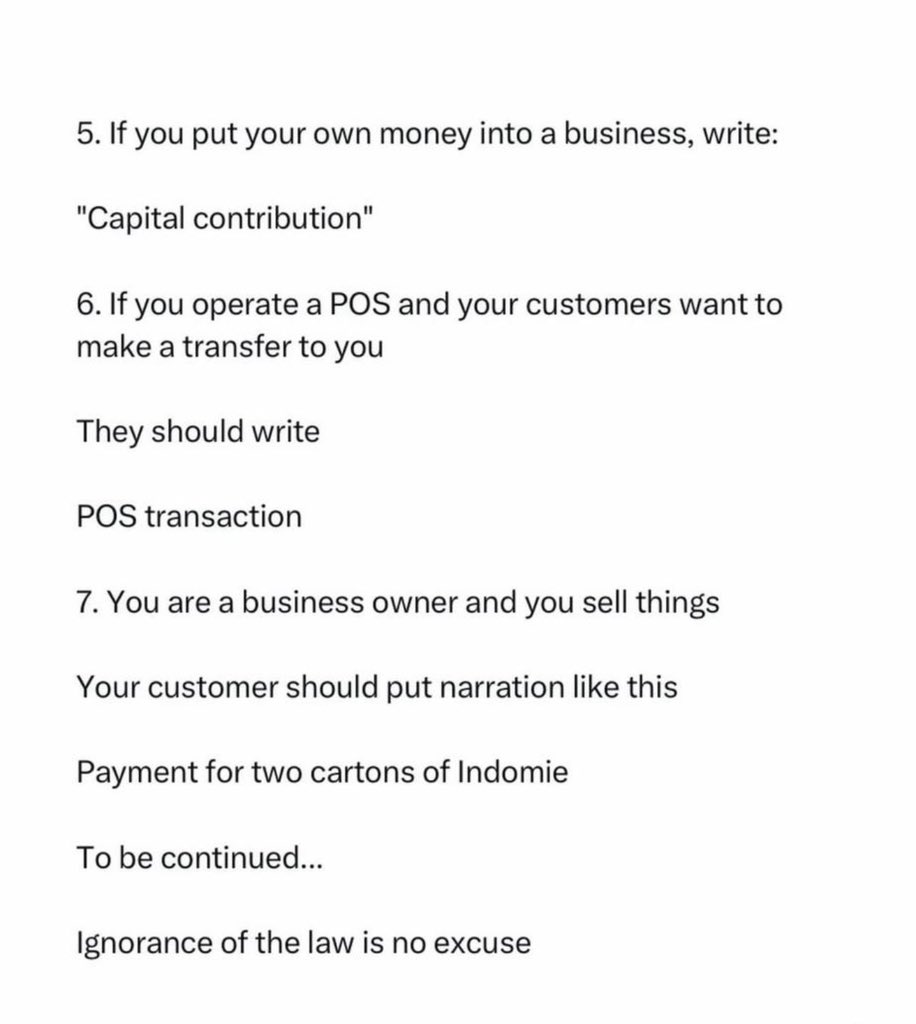 5. If you put your own money into a business, write:

"Capital contribution"

6. If you operate a POS and your customers want to make a transfer to you

They should write

POS transaction

7. You are a business owner and you sell things

Your customer should put narration like this

Payment for two cartons of Indomie

To be continued...

Ignorance of the law is no excuse